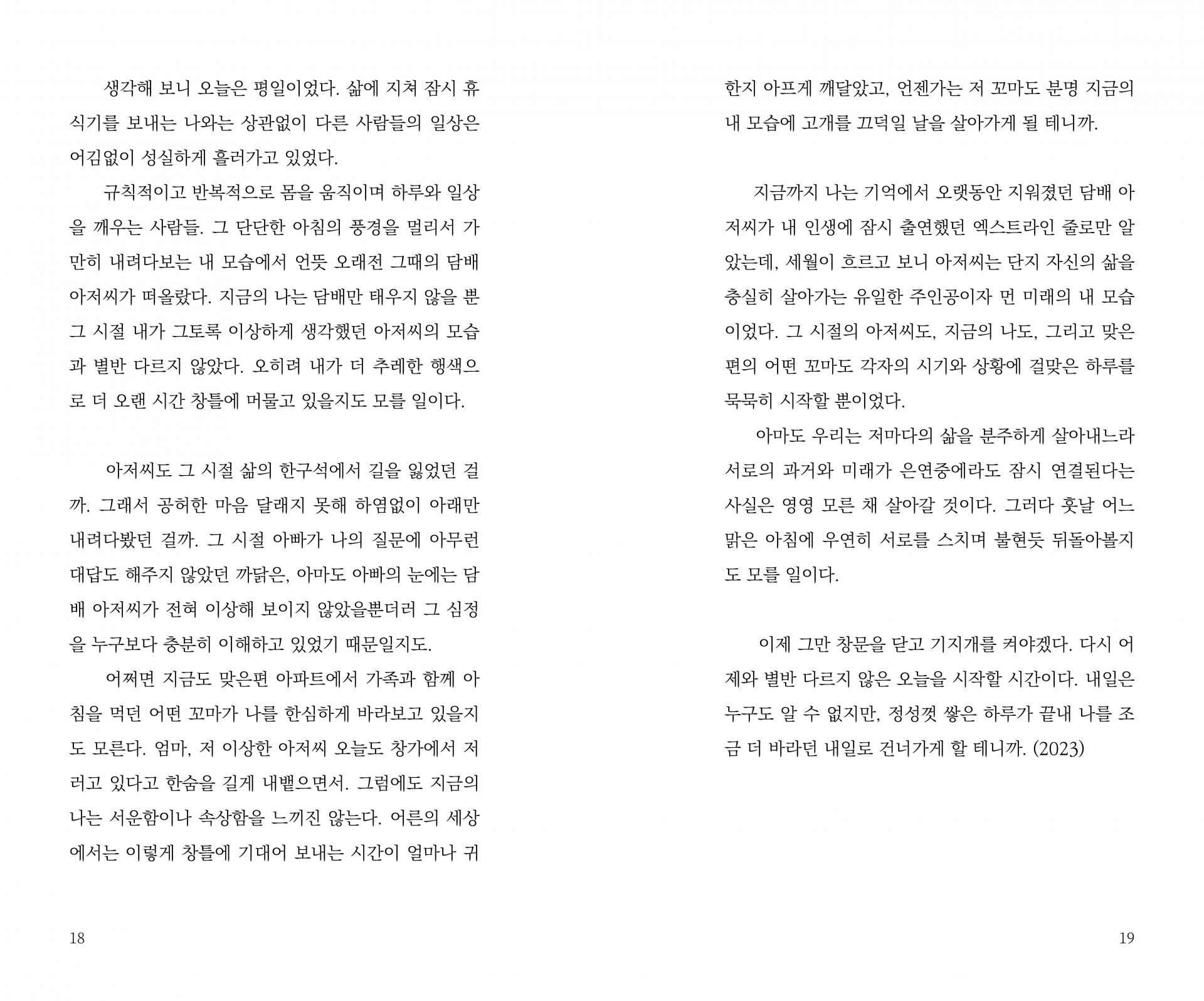 생각해 보니 오늘은 평일이었다. 삶에 지쳐 잠시 휴식기를 보내는 나와는 상관없이 다른 사람들의 일상은 어김없이 성실하게 흘러가고 있었다.

규칙적이고 반복적으로 몸을 움직이며 하루와 일상을 깨우는 사람들. 그 단단한 아침의 풍경을 멀리서 가만히 내려다보는 내 모습에서 언뜻 오래전 그때의 담배 아저씨가 떠올랐다. 지금의 나는 담배만 태우지 않을 뿐 그 시절 내가 그토록 이상하게 생각했던 아저씨의 모습과 별반 다르지 않았다. 오히려 내가 더 추레한 행색으로 더 오랜 시간 창틀에 머물고 있을지도 모를 일이다.

아저씨도 그 시절 삶의 한구석에서 길을 잃었던 걸까. 그래서 공허한 마음 달래지 못해 하염없이 아래만 내려다봤던 걸까. 그 시절 아빠가 나의 질문에 아무런 대답도 해주지 않았던 까닭은, 아마도 아빠의 눈에는 담배 아저씨가 전혀 이상해 보이지 않았을뿐더러 그 심정을 누구보다 충분히 이해하고 있었기 때문일지도.

어쩌면 지금도 맞은편 아파트에서 가족과 함께 아침을 먹던 어떤 꼬마가 나를 한심하게 바라보고 있을지도 모른다. 엄마, 저 이상한 아저씨 오늘도 창가에서 저러고 있다고 한숨을 길게 내뱉으면서. 그럼에도 지금의 나는 서운함이나 속상함을 느끼진 않는다. 어른의 세상에서는 이렇게 창틀에 기대어 보내는 시간이 얼마나 귀

18

한지 아프게 깨달았고, 언젠가는 저 꼬마도 분명 지금의 내 모습에 고개를 끄덕일 날을 살아가게 될 테니까.

지금까지 나는 기억에서 오랫동안 지워졌던 담배 아저씨가 내 인생에 잠시 출연했던 엑스트라인 줄로만 알았는데, 세월이 흐르고 보니 아저씨는 단지 자신의 삶을 충실히 살아가는 유일한 주인공이자 먼 미래의 내 모습이었다. 그 시절의 아저씨도, 지금의 나도, 그리고 맞은편의 어떤 꼬마도 각자의 시기와 상황에 걸맞은 하루를 묵묵히 시작할 뿐이었다.

아마도 우리는 저마다의 삶을 분주하게 살아내느라 서로의 과거와 미래가 은연중에라도 잠시 연결된다는 사실은 영영 모른 채 살아갈 것이다. 그러다 훗날 어느 맑은 아침에 우연히 서로를 스치며 불현듯 뒤돌아볼지도 모를 일이다.

이제 그만 창문을 닫고 기지개를 켜야겠다. 다시 어제와 별반 다르지 않은 오늘을 시작할 시간이다. 내일은 누구도 알 수 없지만, 정성껏 쌓은 하루가 끝내 나를 조금 더 바라던 내일로 건너가게 할 테니까. (2023)

19